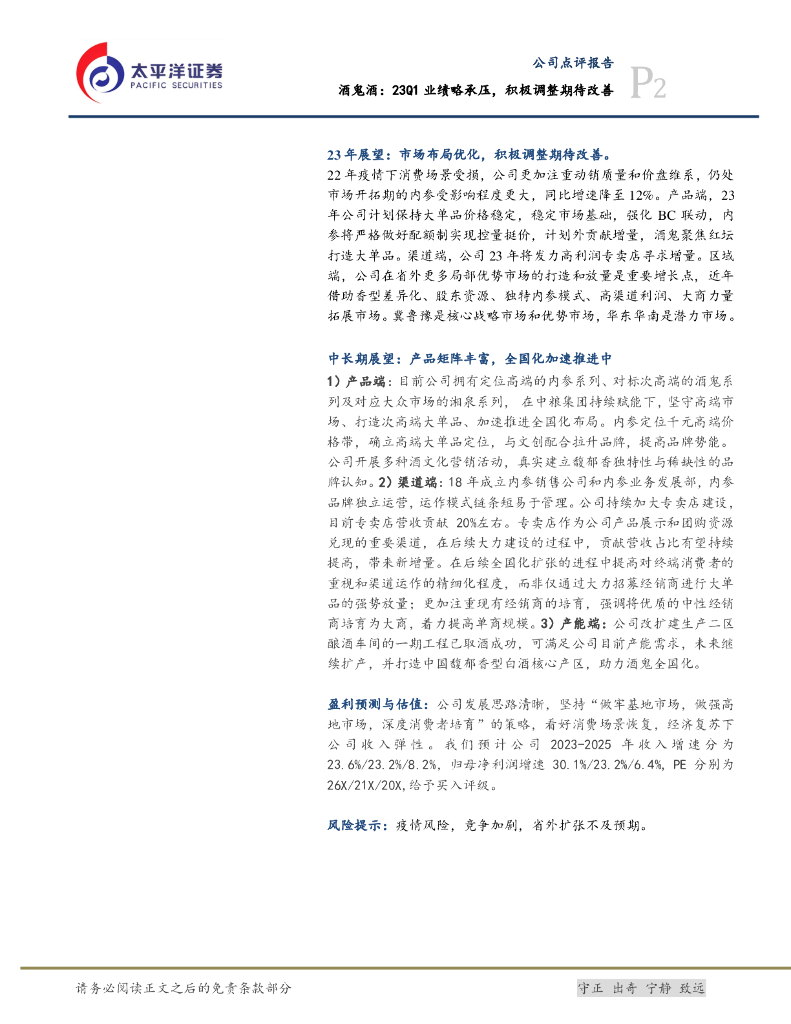 太平洋证券
PACIFIC SECURITIES

公司点评报告
酒鬼酒：23Q1 业绩略承压，积极调整期待改善
P2

23 年展望：市场布局优化，积极调整期待改善。
22 年疫情下消费场景受损，公司更加注重动销质量和价盘维系，仍处市场开拓期的内参受影响程度更大，同比增速降至 12%。产品端，23 年公司计划保持大单品价格稳定，稳定市场基础，强化 BC 联动，内参将严格做好配额制实现控量挺价，计划外贡献增量，酒鬼聚焦红坛打造大单品。渠道端，公司 23 年将发力高利润专卖店寻求增量。区域端，公司在省外更多局部优势市场的打造和放量是重要增长点，近年借助香型差异化、股东资源、独特内参模式、高渠道利润、大商力量拓展市场。冀鲁豫是核心战略市场和优势市场，华东华南是潜力市场。

中长期展望：产品矩阵丰富，全国化加速推进中
1）产品端：目前公司拥有定位高端的内参系列、对标次高端的酒鬼系列及对应大众市场的湘泉系列， 在中粮集团持续赋能下，坚守高端市场、打造次高端大单品、加速推进全国化布局。内参定位千元高端价格带，确立高端大单品定位，与文创配合拉升品牌，提高品牌势能。公司开展多种酒文化营销活动，真实建立馥郁香独特性与稀缺性的品牌认知。2）渠道端：18 年成立内参销售公司和内参业务发展部，内参品牌独立运营，运作模式链条短易于管理。公司持续加大专卖店建设，目前专卖店营收贡献 20%左右。专卖店作为公司产品展示和团购资源兑现的重要渠道，在后续大力建设的过程中，贡献营收占比有望持续提高，带来新增量。在后续全国化扩张的进程中提高对终端消费者的重视和渠道运作的精细化程度，而非仅通过大力招募经销商进行大单品的强势放量；更加注重现有经销商的培育，强调将优质的中性经销商培育为大商，着力提高单商规模。3）产能端：公司改扩建生产二区酿酒车间的一期工程已取酒成功，可满足公司目前产能需求，未来继续扩产，并打造中国馥郁香型白酒核心产区，助力酒鬼全国化。

盈利预测与估值：公司发展思路清晰，坚持“做牢基地市场，做强高地市场，深度消费者培育”的策略，看好消费场景恢复，经济复苏下公司收入弹性。我们预计公司 2023-2025 年收入增速分为 23.6%/23.2%/8.2%，归母净利润增速 30.1%/23.2%/6.4%，PE 分别为 26X/21X/20X，给予买入评级。

风险提示：疫情风险，竞争加剧，省外扩张不及预期。

请务必阅读正文之后的免责条款部分
守正 出奇 宁静 致远